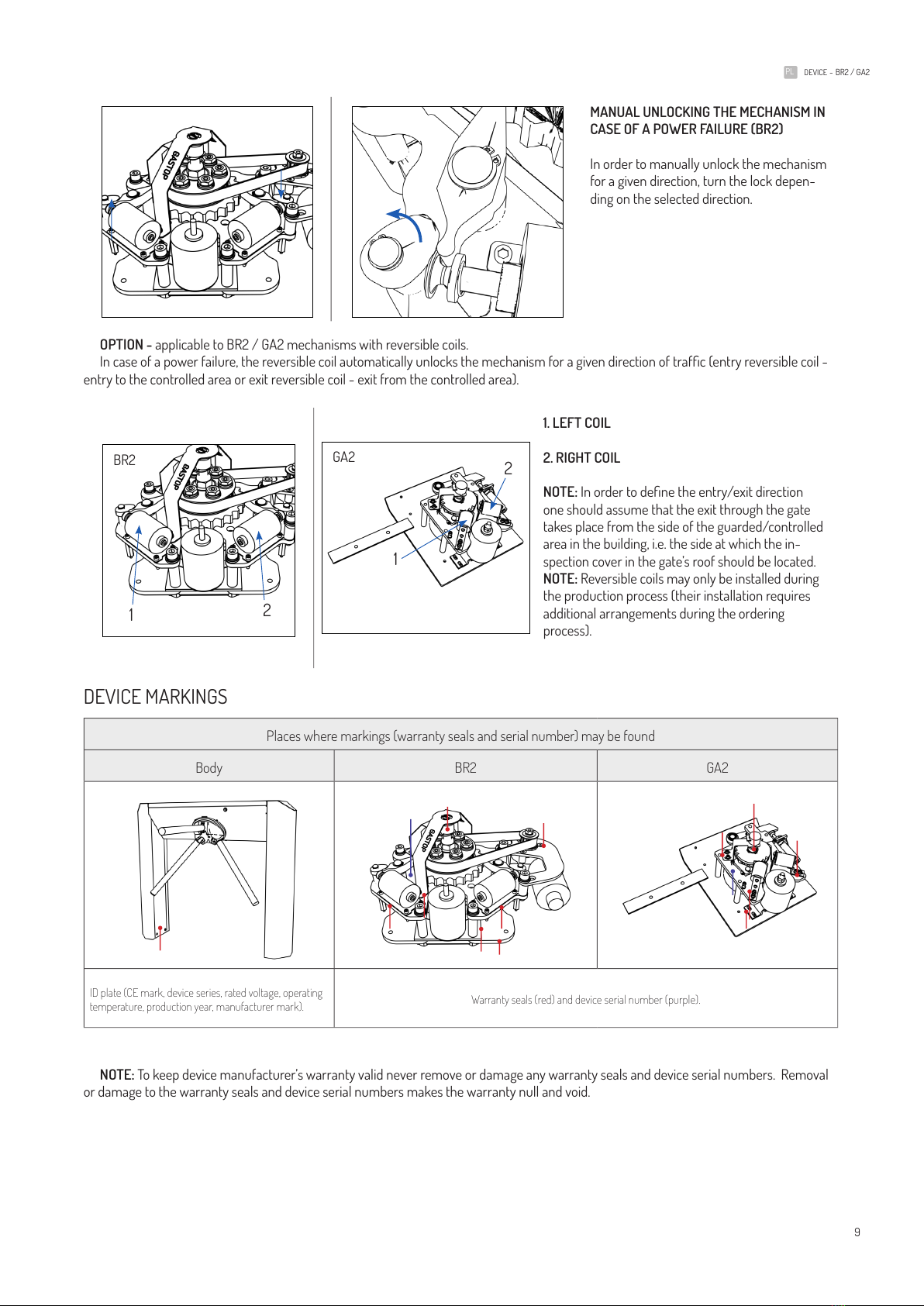 PL DEVICE - BR2 / GA2

GASTOP

MANUAL UNLOCKING THE MECHANISM IN CASE OF A POWER FAILURE (BR2)

In order to manually unlock the mechanism for a given direction, turn the lock depending on the selected direction.

OPTION - applicable to BR2 / GA2 mechanisms with reversible coils.

In case of a power failure, the reversible coil automatically unlocks the mechanism for a given direction of traffic (entry reversible coil - entry to the controlled area or exit reversible coil - exit from the controlled area).

BR2

GASTOP

1

2

GA2

2

1

1. LEFT COIL

2. RIGHT COIL

NOTE: In order to define the entry/exit direction one should assume that the exit through the gate takes place from the side of the guarded/controlled area in the building, i.e. the side at which the inspection cover in the gate's roof should be located.

NOTE: Reversible coils may only be installed during the production process (their installation requires additional arrangements during the ordering process).

DEVICE MARKINGS

| Places where markings (warranty seals and serial number) may be found | | |
|---|---|---|
| Body | BR2 | GA2 |
| | GASTOP | |
| ID plate (CE mark, device series, rated voltage, operating temperature, production year, manufacturer mark). | Warranty seals (red) and device serial number (purple). | |

NOTE: To keep device manufacturer's warranty valid never remove or damage any warranty seals and device serial numbers. Removal or damage to the warranty seals and device serial numbers makes the warranty null and void.

9